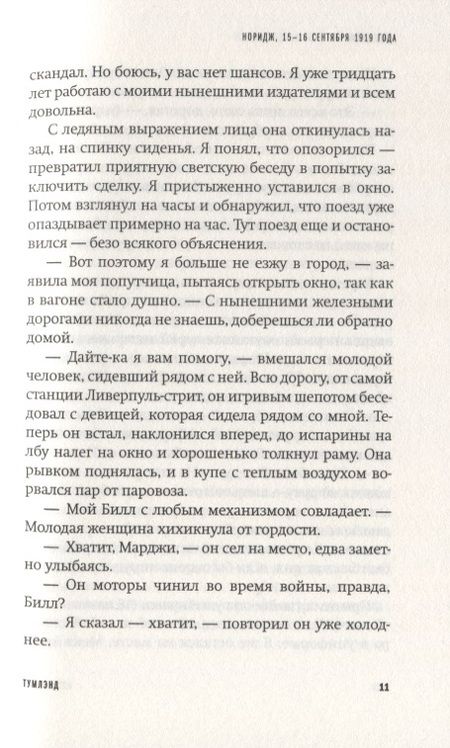 НОРИДЖ, 15–16 СЕНТЯБРЯ 1919 ГОДА

скандал. Но боюсь, у вас нет шансов. Я уже тридцать лет работаю с моими нынешними издателями и всем довольна.

С ледяным выражением лица она откинулась назад, на спинку сиденья. Я понял, что опозорился — превратил приятную светскую беседу в попытку заключить сделку. Я пристыженно уставился в окно. Потом взглянул на часы и обнаружил, что поезд уже опаздывает примерно на час. Тут поезд еще и остановился — безо всякого объяснения.

— Вот поэтому я больше не езжу в город, — заявила моя попутчица, пытаясь открыть окно, так как в вагоне стало душно. — С нынешними железными дорогами никогда не знаешь, доберешься ли обратно домой.

— Дайте-ка я вам помогу, — вмешался молодой человек, сидевший рядом с ней. Всю дорогу, от самой станции Ливерпуль-стрит, он игривым шепотом беседовал с девицей, которая сидела рядом со мной. Теперь он встал, наклонился вперед, до испарины на лбу налег на окно и хорошенько толкнул раму. Она рывком поднялась, и в купе с теплым воздухом ворвался пар от паровоза.

— Мой Билл с любым механизмом совладает. — Молодая женщина хихикнула от гордости.

— Хватит, Марджи, — он сел на место, едва заметно улыбаясь.

— Он моторы чинил во время войны, правда, Билл?

— Я сказал — хватит, — повторил он уже холоднее.

ТУМЛЭНД

11